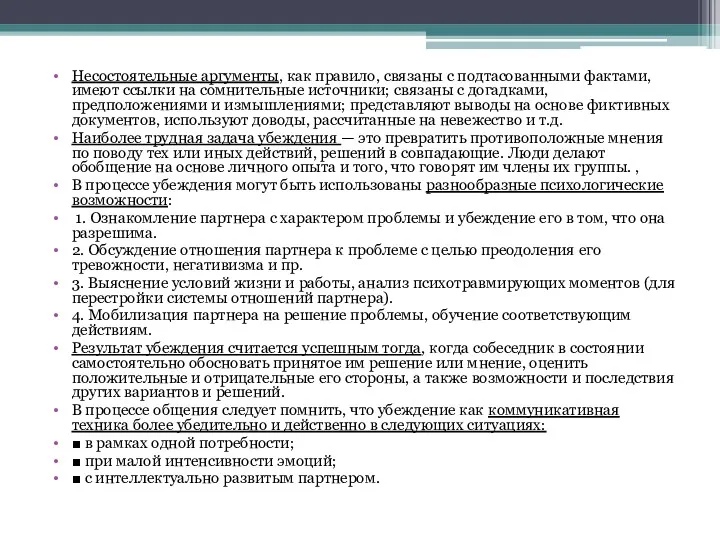 • Несостоятельные аргументы, как правило, связаны с подтасованными фактами, имеют ссылки на сомнительные источники; связаны с догадками, предположениями и измышлениями; представляют выводы на основе фиктивных документов, используют доводы, рассчитанные на невежество и т.д.
• Наиболее трудная задача убеждения — это превратить противоположные мнения по поводу тех или иных действий, решений в совпадающие. Люди делают обобщение на основе личного опыта и того, что говорят им члены их группы. ,
• В процессе убеждения могут быть использованы разнообразные психологические возможности:
• 1. Ознакомление партнера с характером проблемы и убеждение его в том, что она разрешима.
• 2. Обсуждение отношения партнера к проблеме с целью преодоления его тревожности, негативизма и пр.
• 3. Выяснение условий жизни и работы, анализ психотравмирующих моментов (для перестройки системы отношений партнера).
• 4. Мобилизация партнера на решение проблемы, обучение соответствующим действиям.
• Результат убеждения считается успешным тогда, когда собеседник в состоянии самостоятельно обосновать принятое им решение или мнение, оценить положительные и отрицательные его стороны, а также возможности и последствия других вариантов и решений.
• В процессе общения следует помнить, что убеждение как коммуникативная техника более убедительно и действенно в следующих ситуациях:
• ■ в рамках одной потребности;
• ■ при малой интенсивности эмоций;
• ■ с интеллектуально развитым партнером.